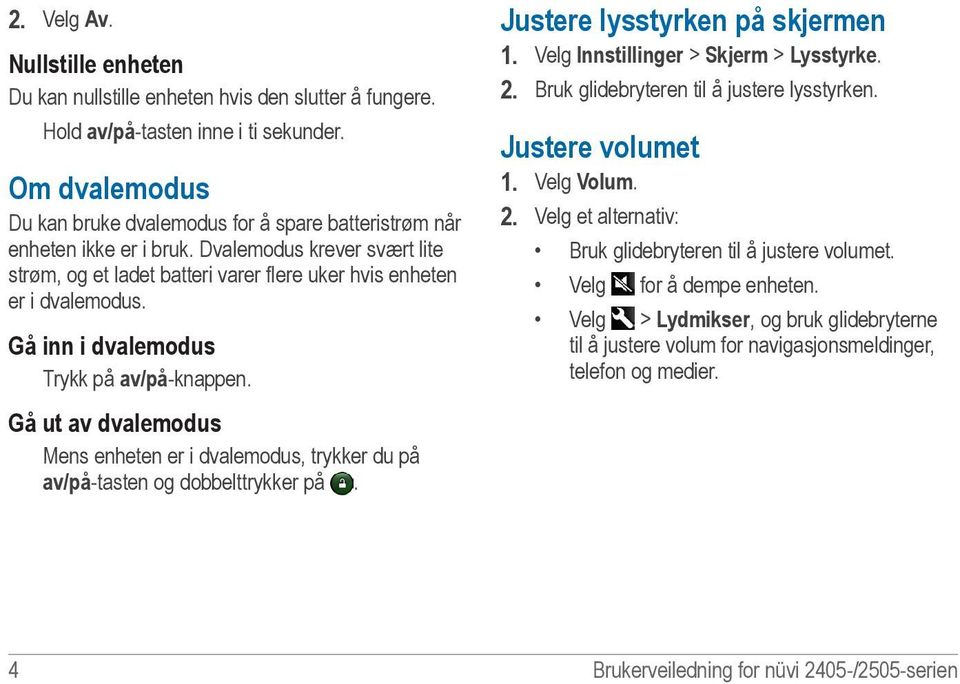 2. Velg Av.

Nullstille enheten

Du kan nullstille enheten hvis den slutter å fungere.

Hold av/på-tasten inne i ti sekunder.

Om dvalemodus

Du kan bruke dvalemodus for å spare batteristrøm når enheten ikke er i bruk. Dvalemodus krever svært lite strøm, og et ladet batteri varer flere uker hvis enheten er i dvalemodus.

Gå inn i dvalemodus

Trykk på av/på-knappen.

Gå ut av dvalemodus

Mens enheten er i dvalemodus, trykker du på av/på-tasten og dobbelttrykker på .

Justere lysstyrken på skjermen

1. Velg Innstillinger > Skjerm > Lysstyrke.
2. Bruk glidebryteren til å justere lysstyrken.

Justere volumet

1. Velg Volum.
2. Velg et alternativ:
• Bruk glidebryteren til å justere volumet.
• Velg for å dempe enheten.
• Velg > Lydmikser, og bruk glidebryterne til å justere volum for navigasjonsmeldinger, telefon og medier.

4

Brukerveiledning for nüvi 2405-/2505-serien